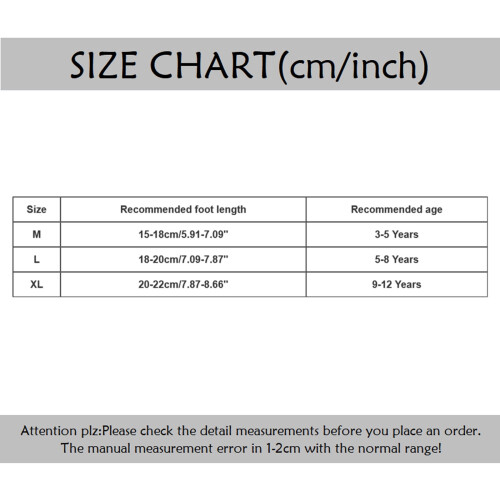 SIZE CHART(cm/inch)

| Size | Recommended foot length | Recommended age |
|---|---|---|
| M | 15-18cm/5.91-7.09" | 3-5 Years |
| L | 18-20cm/7.09-7.87" | 5-8 Years |
| XL | 20-22cm/7.87-8.66" | 9-12 Years |

Attention plz:Please check the detail measurements before you place an order. The manual measurement error in 1-2cm with the normal range!